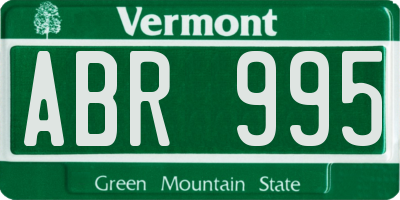 Vermont

ABR 995

Green Mountain State